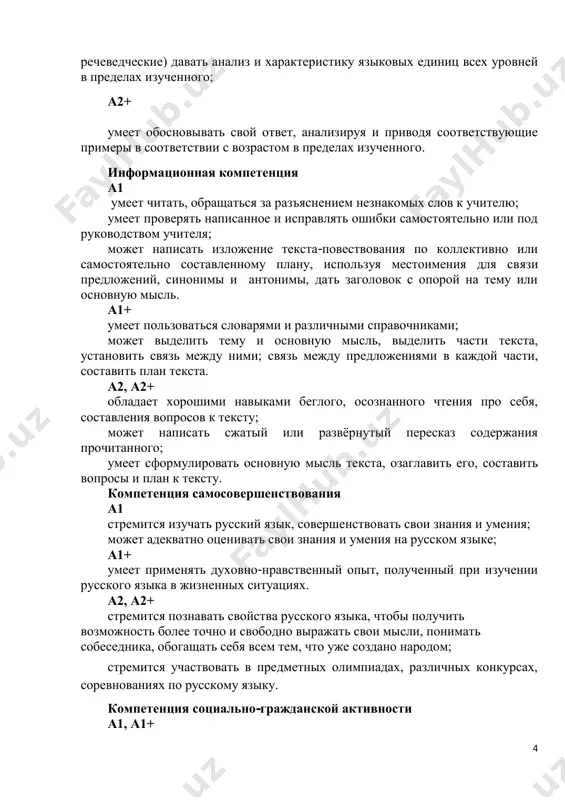 речеведческие) давать анализ и характеристику языковых единиц всех уровней в пределах изученного;

А2+

умеет обосновывать свой ответ, анализируя и приводя соответствующие примеры в соответствии с возрастом в пределах изученного.

Информационная компетенция
А1
умеет читать, обращаться за разъяснением незнакомых слов к учителю;
умеет проверять написанное и исправлять ошибки самостоятельно или под руководством учителя;
может написать изложение текста-повествования по коллективно или самостоятельно составленному плану, используя местоимения для связи предложений, синонимы и антонимы, дать заголовок с опорой на тему или основную мысль.
А1+
умеет пользоваться словарями и различными справочниками;
может выделить тему и основную мысль, выделить части текста, установить связь между ними; связь между предложениями в каждой части, составить план текста.
А2, А2+
обладает хорошими навыками беглого, осознанного чтения про себя, составления вопросов к тексту;
может написать сжатый или развёрнутый пересказ содержания прочитанного;
умеет сформулировать основную мысль текста, озаглавить его, составить вопросы и план к тексту.
Компетенция самосовершенствования
А1
стремится изучать русский язык, совершенствовать свои знания и умения;
может адекватно оценивать свои знания и умения на русском языке;
А1+
умеет применять духовно-нравственный опыт, полученный при изучении русского языка в жизненных ситуациях.
А2, А2+
стремится познавать свойства русского языка, чтобы получить возможность более точно и свободно выражать свои мысли, понимать собеседника, обогащать себя всем тем, что уже создано народом;

стремится участвовать в предметных олимпиадах, различных конкурсах, соревнованиях по русскому языку.

Компетенция социально-гражданской активности
А1, А1+

4

FaylHub.uz